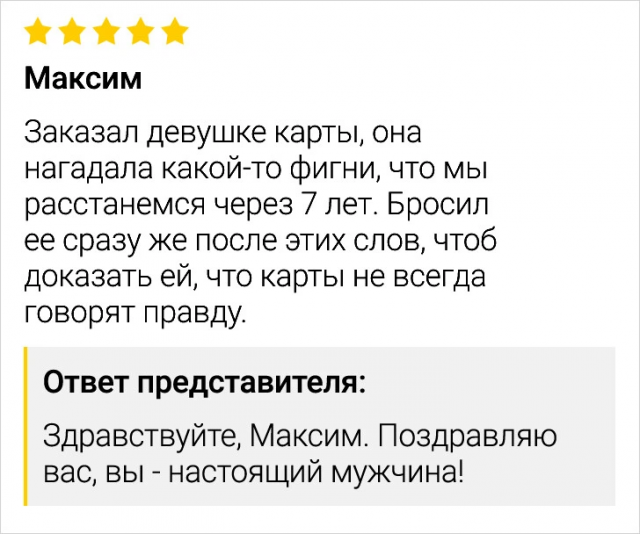 Максим

Заказал девушке карты, она нагадала какой-то фигни, что мы расстанемся через 7 лет. Бросил ее сразу же после этих слов, чтоб доказать ей, что карты не всегда говорят правду.

Ответ представителя:

Здравствуйте, Максим. Поздравляю вас, вы - настоящий мужчина!